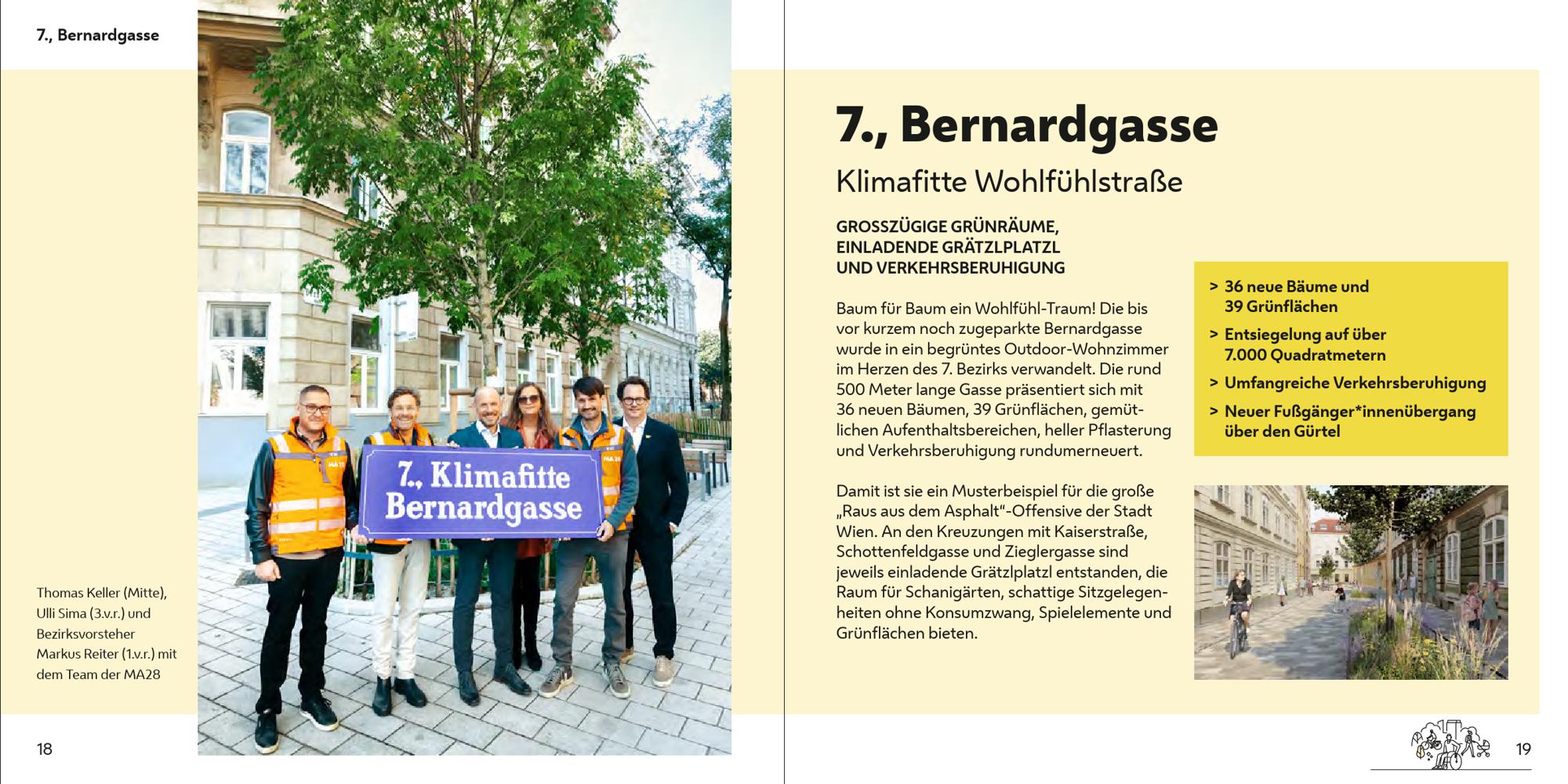 7., Bernardgasse

7., Klimafitte Bernardgasse

MA 28

Thomas Keller (Mitte), Ulli Sima (3.v.r.) und Bezirksvorsteher Markus Reiter (1.v.r.) mit dem Team der MA28

18

7., Bernardgasse

Klimafitte Wohlfühlstraße

GROSSZÜGIGE GRÜNRÄUME, EINLADENDE GRÄTZLPLATZL UND VERKEHRSBERUHIGUNG

Baum für Baum ein Wohlfühl-Traum! Die bis vor kurzem noch zugeparkte Bernardgasse wurde in ein begrüntes Outdoor-Wohnzimmer im Herzen des 7. Bezirks verwandelt. Die rund 500 Meter lange Gasse präsentiert sich mit 36 neuen Bäumen, 39 Grünflächen, gemütlichen Aufenthaltsbereichen, heller Pflasterung und Verkehrsberuhigung rundumerneuert.

Damit ist sie ein Musterbeispiel für die große „Raus aus dem Asphalt“-Offensive der Stadt Wien. An den Kreuzungen mit Kaiserstraße, Schottenfeldgasse und Zieglergasse sind jeweils einladende Grätzlplatzl entstanden, die Raum für Schanigärten, schattige Sitzgelegenheiten ohne Konsumzwang, Spielelemente und Grünflächen bieten.

> 36 neue Bäume und 39 Grünflächen
> Entsiegelung auf über 7.000 Quadratmetern
> Umfangreiche Verkehrsberuhigung
> Neuer Fußgänger*innenübergang über den Gürtel

19